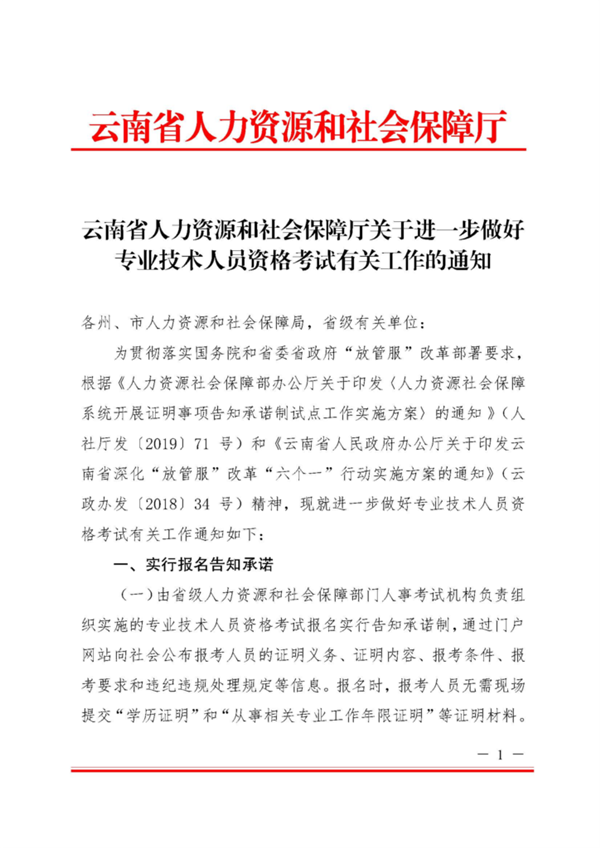 云南省人力资源和社会保障厅

云南省人力资源和社会保障厅关于进一步做好专业技术人员资格考试有关工作的通知

各州、市人力资源和社会保障局，省级有关单位：

为贯彻落实国务院和省委省政府“放管服”改革部署要求，根据《人力资源社会保障部办公厅关于印发〈人力资源社会保障系统开展证明事项告知承诺制试点工作实施方案〉的通知》（人社厅发〔2019〕71 号）和《云南省人民政府办公厅关于印发云南省深化“放管服”改革“六个一”行动实施方案的通知》（云政办发〔2018〕34 号）精神，现就进一步做好专业技术人员资格考试有关工作通知如下：

一、实行报名告知承诺

（一）由省级人力资源和社会保障部门人事考试机构负责组织实施的专业技术人员资格考试报名实行告知承诺制，通过门户网站向社会公布报考人员的证明义务、证明内容、报考条件、报考要求和违纪违规处理规定等信息。报名时，报考人员无需现场提交“学历证明”和“从事相关专业工作年限证明”等证明材料。

— 1 —